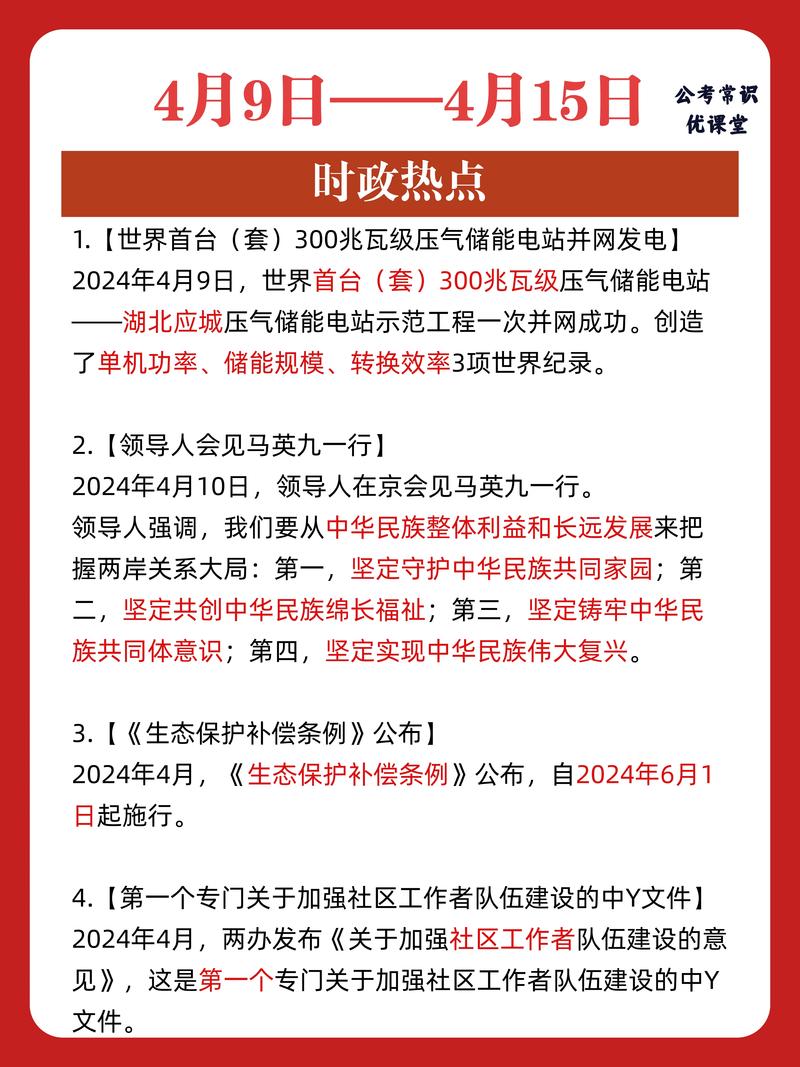 4月9日——4月15日

公考常识
优课堂

时政热点

1.【世界首台（套）300兆瓦级压气储能电站并网发电】
2024年4月9日，世界首台（套）300兆瓦级压气储能电站——湖北应城压气储能电站示范工程一次并网成功。创造了单机功率、储能规模、转换效率3项世界纪录。

2.【领导人会见马英九一行】
2024年4月10日，领导人在京会见马英九一行。
领导人强调，我们要从中华民族整体利益和长远发展来把握两岸关系大局：第一，坚定守护中华民族共同家园；第二，坚定共创中华民族绵长福祉；第三，坚定铸牢中华民族共同体意识；第四，坚定实现中华民族伟大复兴。

3.【《生态保护补偿条例》公布】
2024年4月，《生态保护补偿条例》公布，自2024年6月1日起施行。

4.【第一个专门关于加强社区工作者队伍建设的中Y文件】
2024年4月，两办发布《关于加强社区工作者队伍建设的意见》，这是第一个专门关于加强社区工作者队伍建设的中Y文件。